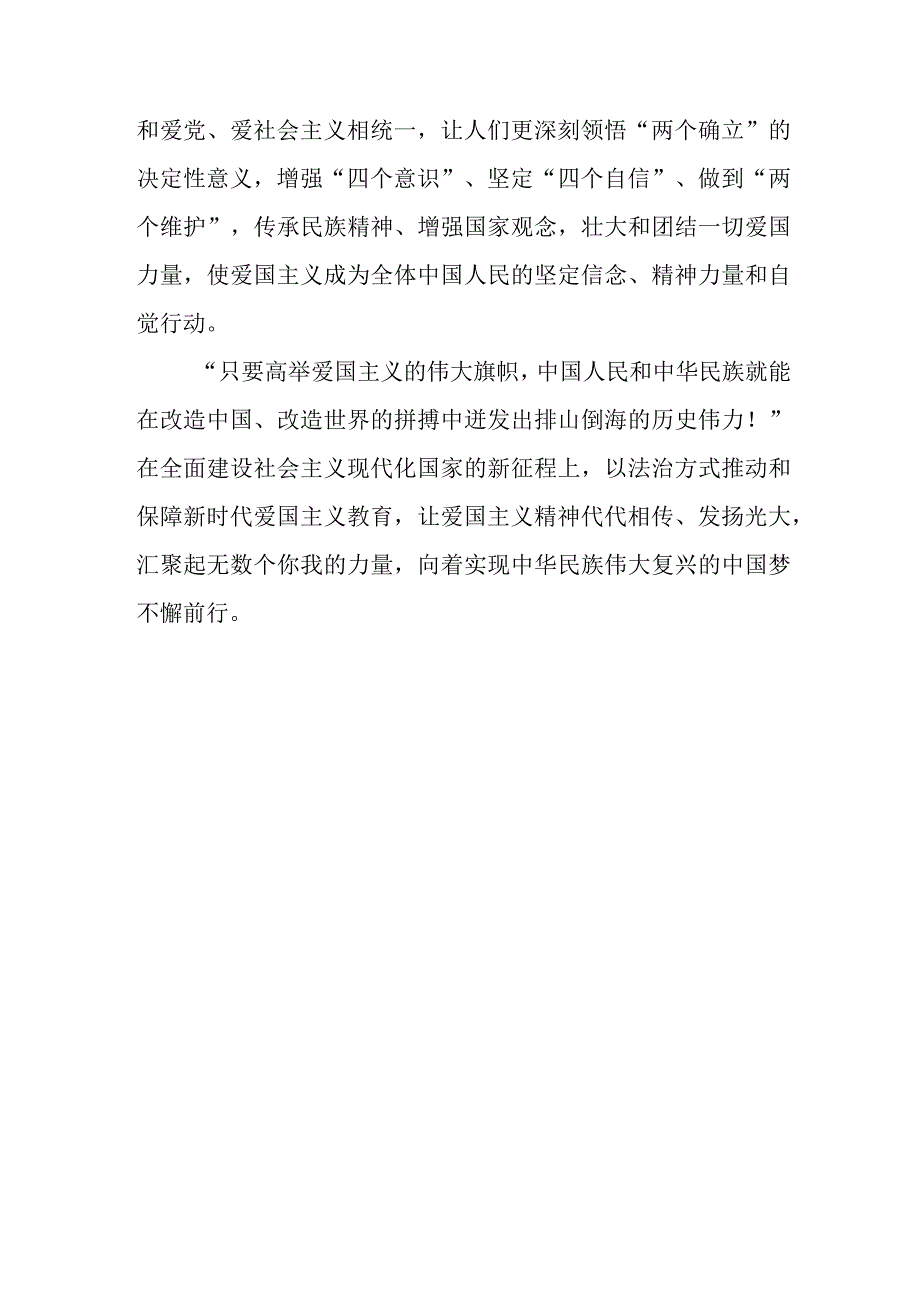 和爱党、爱社会主义相统一，让人们更深刻领悟“两个确立”的决定性意义，增强“四个意识”、坚定“四个自信”、做到“两个维护”，传承民族精神、增强国家观念，壮大和团结一切爱国力量，使爱国主义成为全体中国人民的坚定信念、精神力量和自觉行动。

“只要高举爱国主义的伟大旗帜，中国人民和中华民族就能在改造中国、改造世界的拼搏中迸发出排山倒海的历史伟力！”在全面建设社会主义现代化国家的新征程上，以法治方式推动和保障新时代爱国主义教育，让爱国主义精神代代相传、发扬光大，汇聚起无数个你我的力量，向着实现中华民族伟大复兴的中国梦不懈前行。